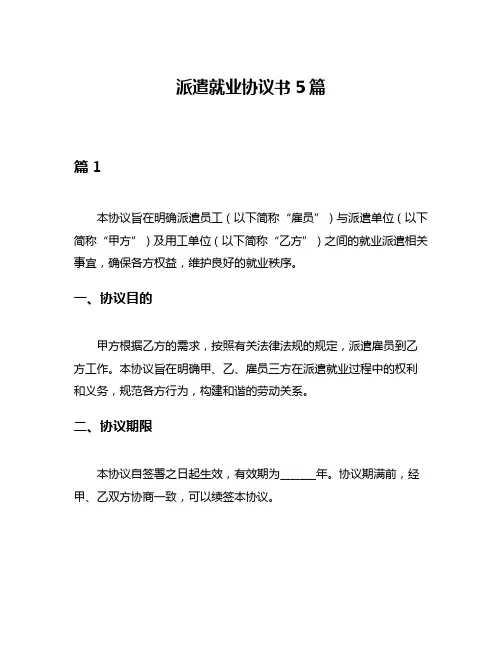 派遣就业协议书 5 篇

篇 1

本协议旨在明确派遣员工（以下简称“雇员”）与派遣单位（以下简称“甲方”）及用工单位（以下简称“乙方”）之间的就业派遣相关事宜，确保各方权益，维护良好的就业秩序。

一、协议目的

甲方根据乙方的需求，按照有关法律法规的规定，派遣雇员到乙方工作。本协议旨在明确甲、乙、雇员三方在派遣就业过程中的权利和义务，规范各方行为，构建和谐的劳动关系。

二、协议期限

本协议自签署之日起生效，有效期为______年。协议期满前，经甲、乙双方协商一致，可以续签本协议。